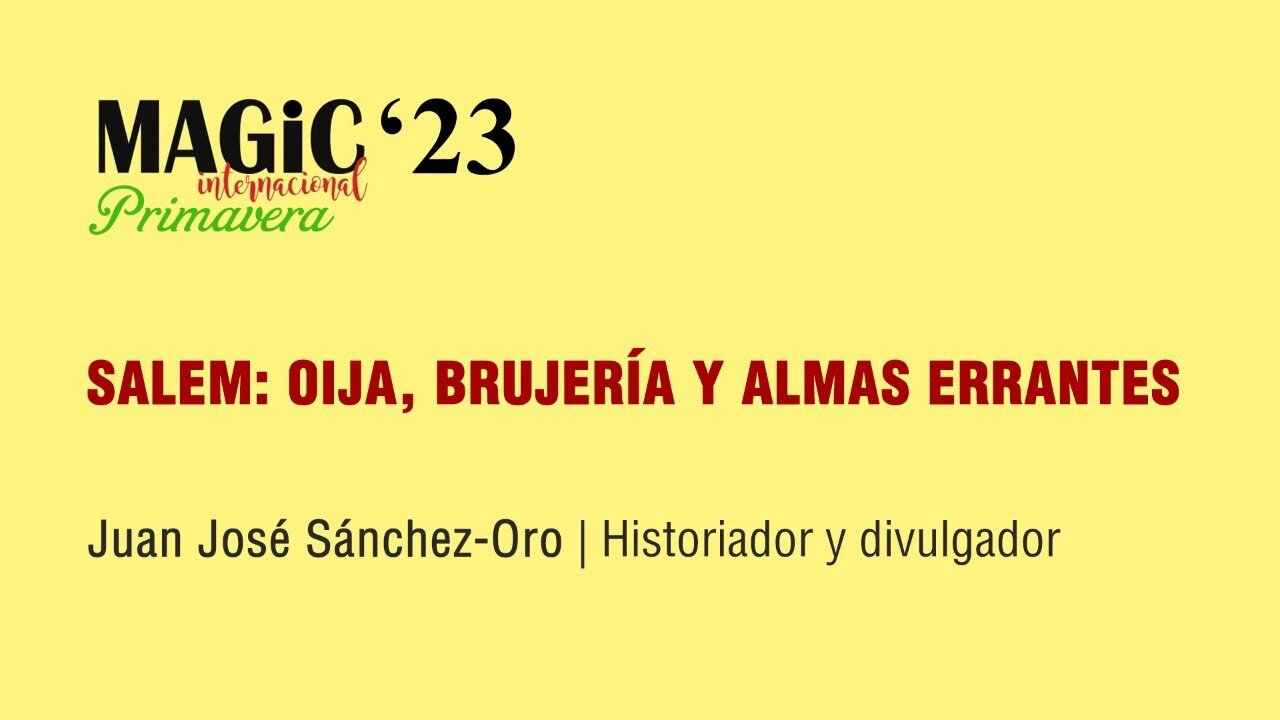 MAGiC '23
internacional
Primavera

SALEM: OIJA, BRUJERÍA Y ALMAS ERRANTES

Juan José Sánchez-Oro | Historiador y divulgador